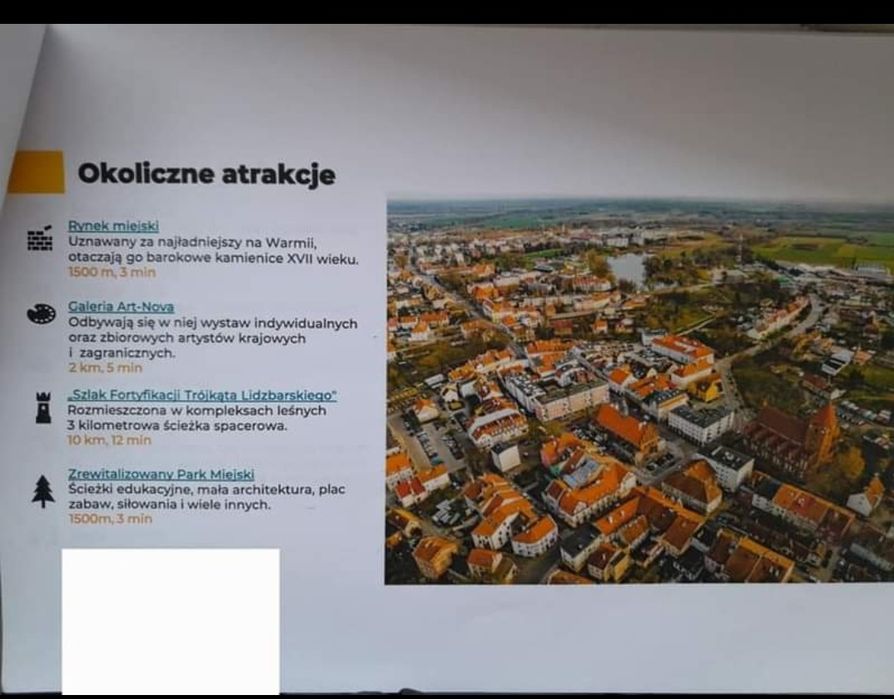 Okoliczne atrakcje

Rynek miejski
Uznawany za najładniejszy na Warmii, otaczają go barokowe kamienice XVII wieku.
1500 m, 3 min

Galeria Art-Nova
Odbywają się w niej wystaw indywidualnych oraz zbiorowych artystów krajowych i zagranicznych.
2 km, 5 min

„Szlak Fortyfikacji Trójkąta Lidzbarskiego"
Rozmieszczona w kompleksach leśnych 3 kilometrowa ścieżka spacerowa.
10 km, 12 min

Zrewitalizowany Park Miejski
Ścieżki edukacyjne, mała architektura, plac zabaw, siłowania i wiele innych.
1500m, 3 min